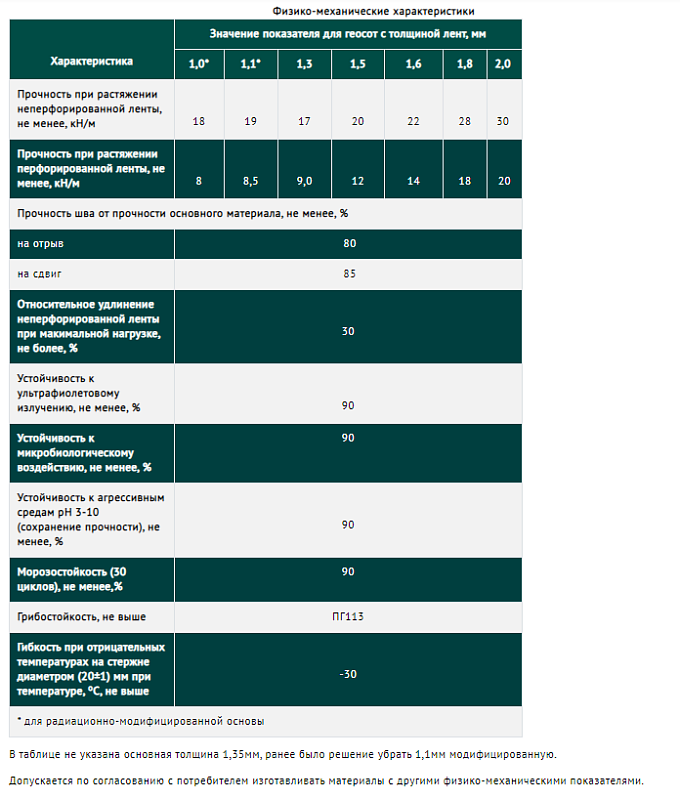 Физико-механические характеристики

| Характеристика | Значение показателя для геосот с толщиной лент, мм | | | | | | |
|---|---|---|---|---|---|---|---|
| | 1,0* | 1,1* | 1,3 | 1,5 | 1,6 | 1,8 | 2,0 |
| Прочность при растяжении неперфорированной ленты, не менее, кН/м | 18 | 19 | 17 | 20 | 22 | 28 | 30 |
| Прочность при растяжении перфорированной ленты, не менее, кН/м | 8 | 8,5 | 9,0 | 12 | 14 | 18 | 20 |
| Прочность шва от прочности основного материала, не менее, % | | | | | | | |
| на отрыв | 80 | | | | | | |
| на сдвиг | 85 | | | | | | |
| Относительное удлинение неперфорированной ленты при макимальной нагрузке, не более, % | 30 | | | | | | |
| Устойчивость к ультрафиолетовому излучению, не менее, % | 90 | | | | | | |
| Устойчивость к микробиологическому воздействию, не менее, % | 90 | | | | | | |
| Устойчивость к агрессивным средам pH 3-10 (сохранение прочности), не менее, % | 90 | | | | | | |
| Морозостойкость (30 циклов), не менее,% | 90 | | | | | | |
| Грибостойкость, не выше | ПГ113 | | | | | | |
| Гибкость при отрицательных температурах на стержне диаметром (20±1) мм при температуре, °С, не выше | -30 | | | | | | |
| * для радиационно-модифицированной основы | | | | | | | |

В таблице не указана основная толщина 1,35мм, ранее было решение убрать 1,1мм модифицированную.

Допускается по согласованию с потребителем изготавливать материалы с другими физико-механическими показателями.